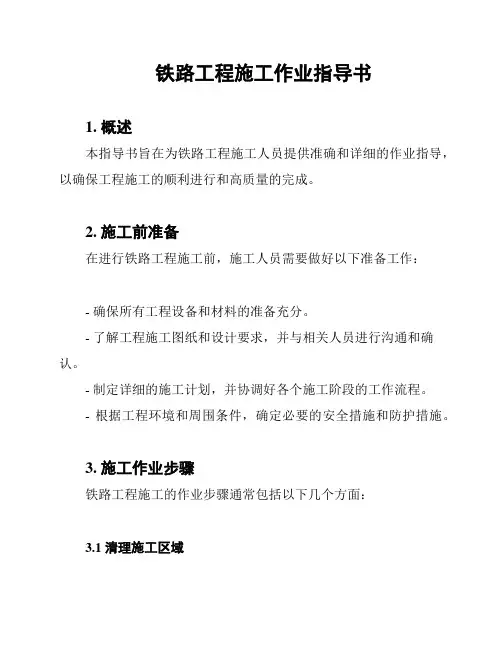 铁路工程施工作业指导书

1. 概述

本指导书旨在为铁路工程施工人员提供准确和详细的作业指导，以确保工程施工的顺利进行和高质量的完成。

2. 施工前准备

在进行铁路工程施工前，施工人员需要做好以下准备工作：

- 确保所有工程设备和材料的准备充分。
- 了解工程施工图纸和设计要求，并与相关人员进行沟通和确认。
- 制定详细的施工计划，并协调好各个施工阶段的工作流程。
- 根据工程环境和周围条件，确定必要的安全措施和防护措施。

3. 施工作业步骤

铁路工程施工的作业步骤通常包括以下几个方面：

3.1 清理施工区域